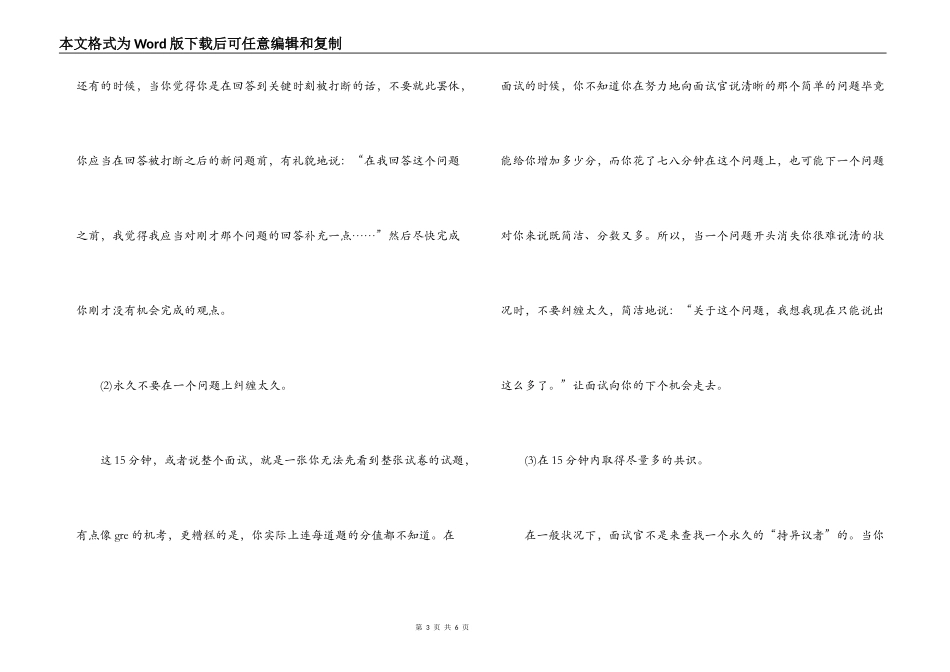 本文格式为Word版下载后可任意编辑和复制

还有的时候，当你觉得你是在回答到关键时刻被打断的话，不要就此罢休，你应当在回答被打断之后的新问题前，有礼貌地说：“在我回答这个问题之前，我觉得我应当对刚才那个问题的回答补充一点……”然后尽快完成你刚才没有机会完成的观点。

(2)永久不要在一个问题上纠缠太久。

这15分钟，或者说整个面试，就是一张你无法先看到整张试卷的试题，有点像gre的机考，更糟糕的是，你实际上连每道题的分值都不知道。在面试的时候，你不知道你在努力地向面试官说清晰的那个简单的问题毕竟能给你增加多少分，而你花了七八分钟在这个问题上，也可能下一个问题对你来说既简洁、分数又多。所以，当一个问题开头消失你很难说清的状况时，不要纠缠太久，简洁地说：“关于这个问题，我想我现在只能说出这么多了。”让面试向你的下个机会走去。

(3)在15分钟内取得尽量多的共识。

在一般状况下，面试官不是来查找一个永久的“持异议者”的。当你

第 3 页 共 6 页